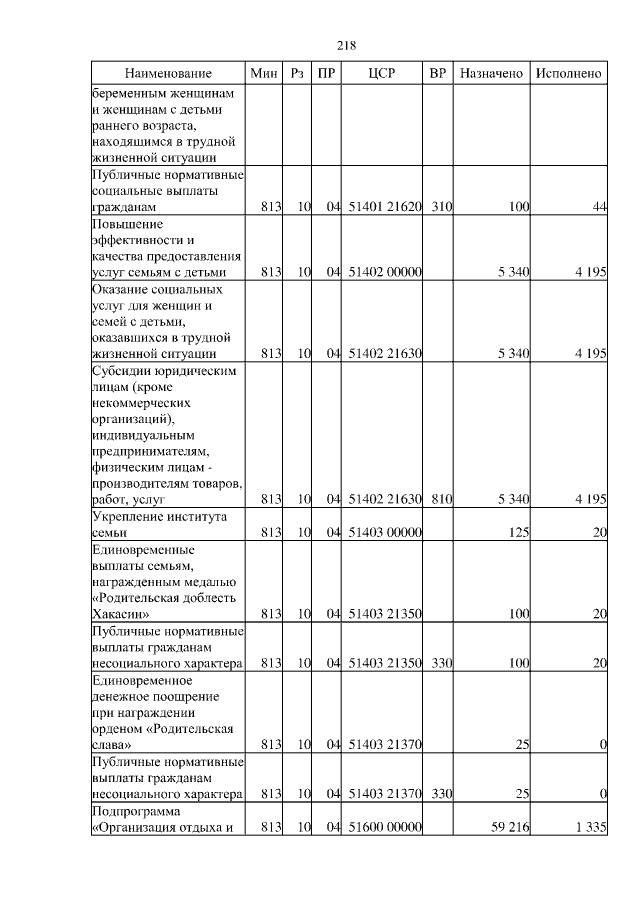 218

| Наименование | Мин | Рз | ПР | ЦСР | ВР | Назначено | Исполнено |
|---|---|---|---|---|---|---|---|
| беременным женщинам и женщинам с детьми раннего возраста, находящимся в трудной жизненной ситуации | | | | | | | |
| Публичные нормативные социальные выплаты гражданам | 813 | 10 | 04 | 51401 21620 | 310 | 100 | 44 |
| Повышение эффективности и качества предоставления услуг семьям с детьми | 813 | 10 | 04 | 51402 00000 | | 5 340 | 4 195 |
| Оказание социальных услуг для женщин и семей с детьми, оказавшихся в трудной жизненной ситуации | 813 | 10 | 04 | 51402 21630 | | 5 340 | 4 195 |
| Субсидии юридическим лицам (кроме некоммерческих организаций), индивидуальным предпринимателям, физическим лицам - производителям товаров, работ, услуг | 813 | 10 | 04 | 51402 21630 | 810 | 5 340 | 4 195 |
| Укрепление института семьи | 813 | 10 | 04 | 51403 00000 | | 125 | 20 |
| Единовременные выплаты семьям, награжденным медалью «Родительская доблесть Хакасии» | 813 | 10 | 04 | 51403 21350 | | 100 | 20 |
| Публичные нормативные выплаты гражданам несоциального характера | 813 | 10 | 04 | 51403 21350 | 330 | 100 | 20 |
| Единовременное денежное поощрение при награждении орденом «Родительская слава» | 813 | 10 | 04 | 51403 21370 | | 25 | 0 |
| Публичные нормативные выплаты гражданам несоциального характера | 813 | 10 | 04 | 51403 21370 | 330 | 25 | 0 |
| Подпрограмма «Организация отдыха и | 813 | 10 | 04 | 51600 00000 | | 59 216 | 1 335 |